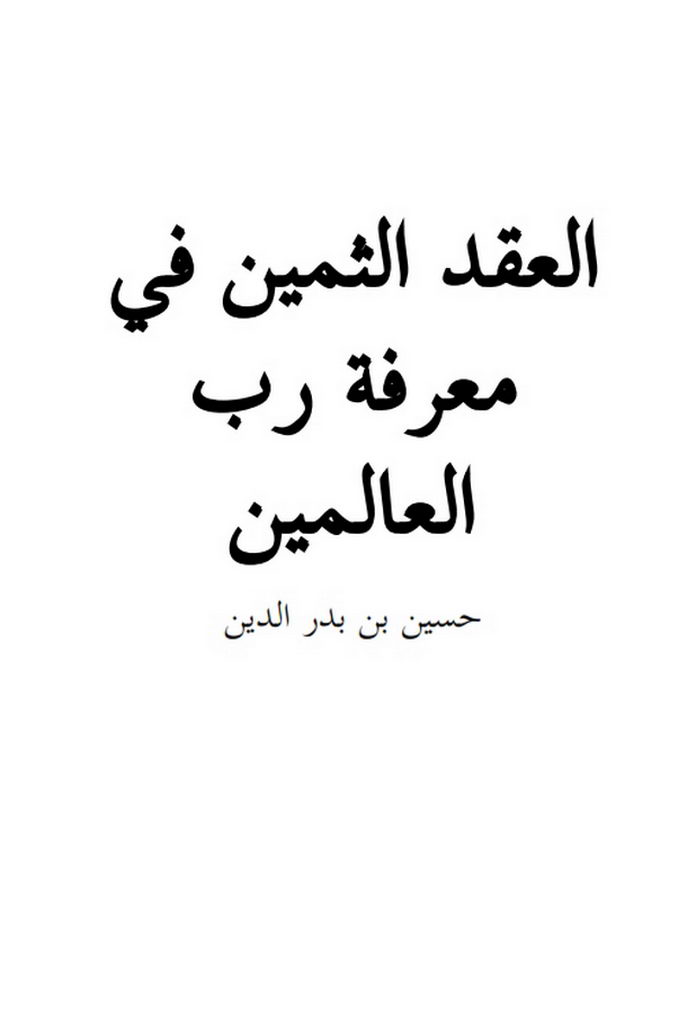 العقد الثمين في معرفة رب العالمين

حسين بن بدر الدين